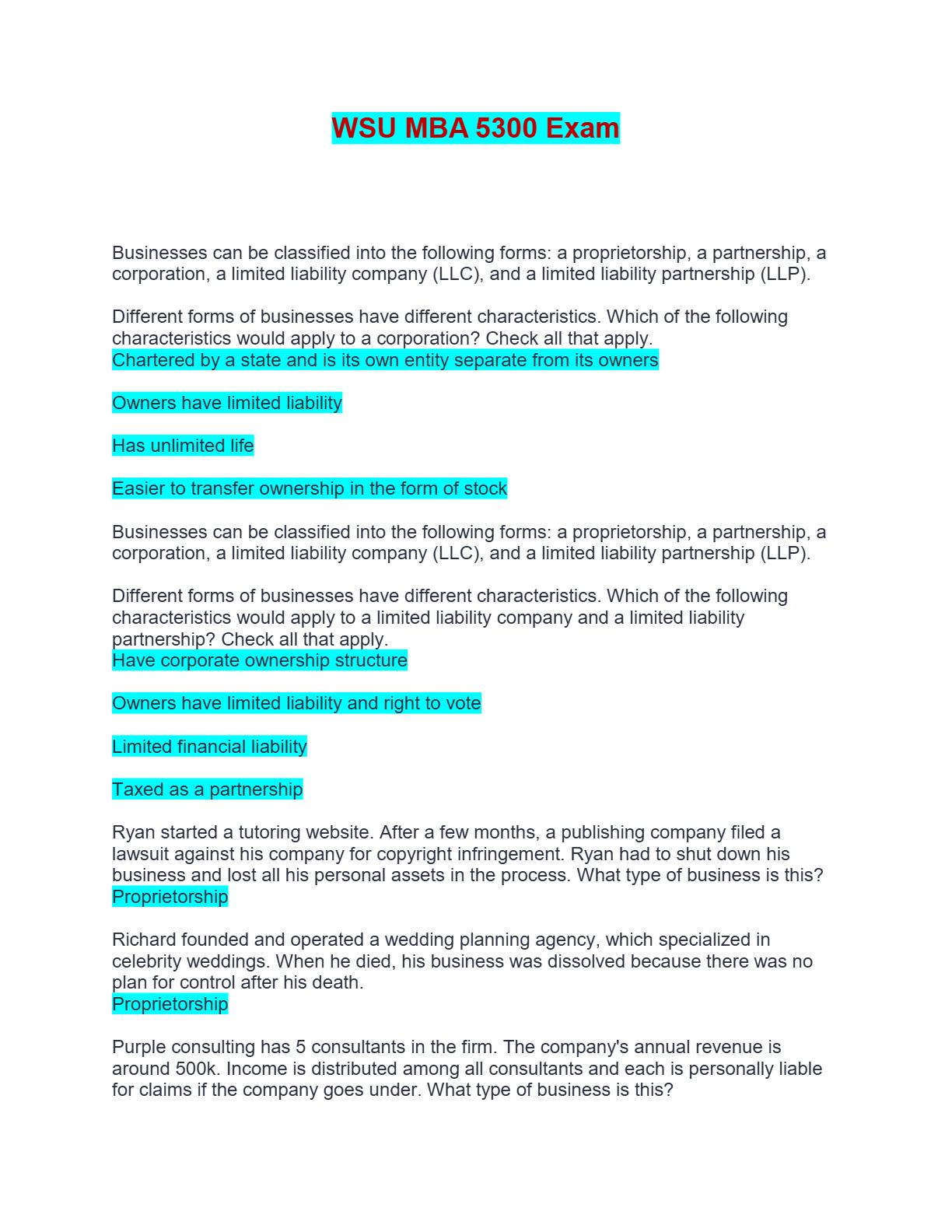 WSU MBA 5300 Exam

Businesses can be classified into the following forms: a proprietorship, a partnership, a corporation, a limited liability company (LLC), and a limited liability partnership (LLP).

Different forms of businesses have different characteristics. Which of the following characteristics would apply to a corporation? Check all that apply.
Chartered by a state and is its own entity separate from its owners

Owners have limited liability

Has unlimited life

Easier to transfer ownership in the form of stock

Businesses can be classified into the following forms: a proprietorship, a partnership, a corporation, a limited liability company (LLC), and a limited liability partnership (LLP).

Different forms of businesses have different characteristics. Which of the following characteristics would apply to a limited liability company and a limited liability partnership? Check all that apply.
Have corporate ownership structure

Owners have limited liability and right to vote

Limited financial liability

Taxed as a partnership

Ryan started a tutoring website. After a few months, a publishing company filed a lawsuit against his company for copyright infringement. Ryan had to shut down his business and lost all his personal assets in the process. What type of business is this?
Proprietorship

Richard founded and operated a wedding planning agency, which specialized in celebrity weddings. When he died, his business was dissolved because there was no plan for control after his death.
Proprietorship

Purple consulting has 5 consultants in the firm. The company's annual revenue is around 500k. Income is distributed among all consultants and each is personally liable for claims if the company goes under. What type of business is this?